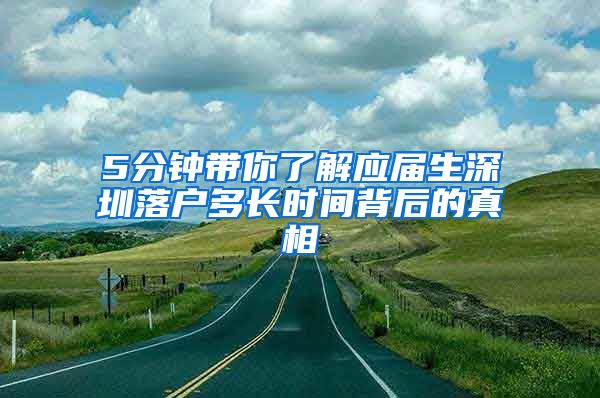 5分钟带你了解应届生深圳落户多长时间背后的真相